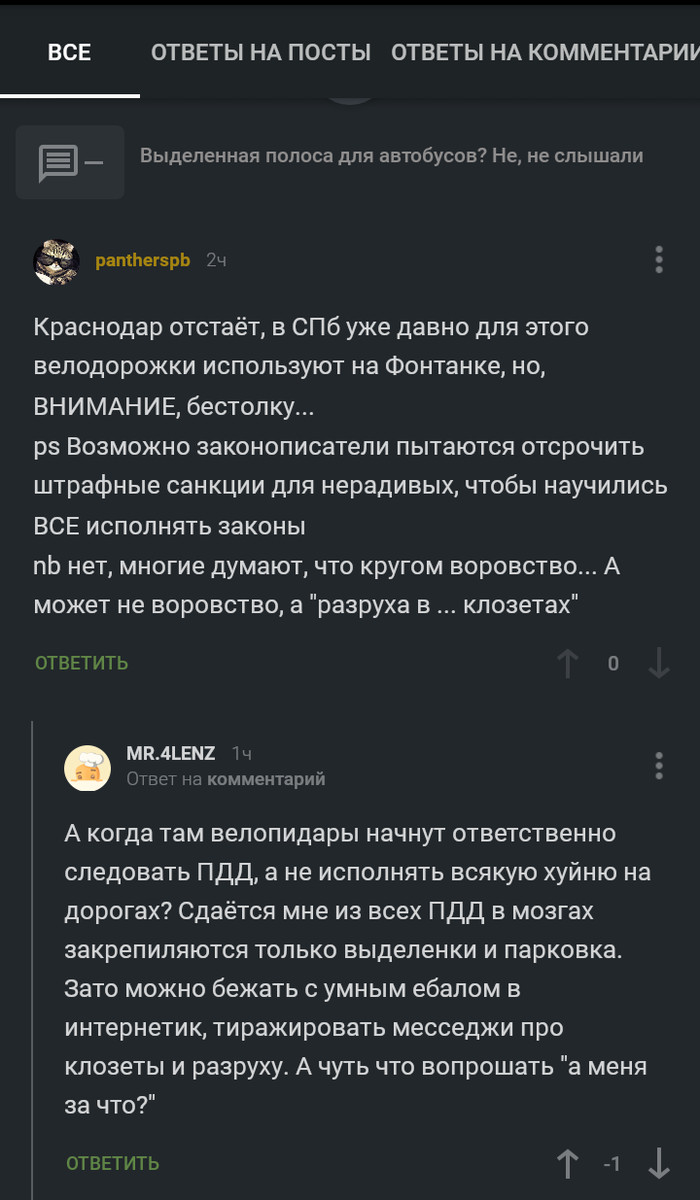 ВСЕ ОТВЕТЫ НА ПОСТЫ ОТВЕТЫ НА КОММЕНТАРИИ

Выделенная полоса для автобусов? Не, не слышали

pantherspb 2ч

Краснодар отстаёт, в СПб уже давно для этого велодорожки используют на Фонтанке, но, ВНИМАНИЕ, бестолку...
ps Возможно законописатели пытаются отсрочить штрафные санкции для нерадивых, чтобы научились ВСЕ исполнять законы
nb нет, многие думают, что кругом воровство... А может не воровство, а "разруха в ... клозетах"

ОТВЕТИТЬ 0

MR.4LENZ 1ч
Ответ на комментарий

А когда там велопидары начнут ответственно следовать ПДД, а не исполнять всякую хуйню на дорогах? Сдаётся мне из всех ПДД в мозгах закрепиляются только выделенки и парковка. Зато можно бежать с умным ебалом в интернетик, тиражировать месседжи про клозеты и разруху. А чуть что вопрошать "а меня за что?"

ОТВЕТИТЬ -1